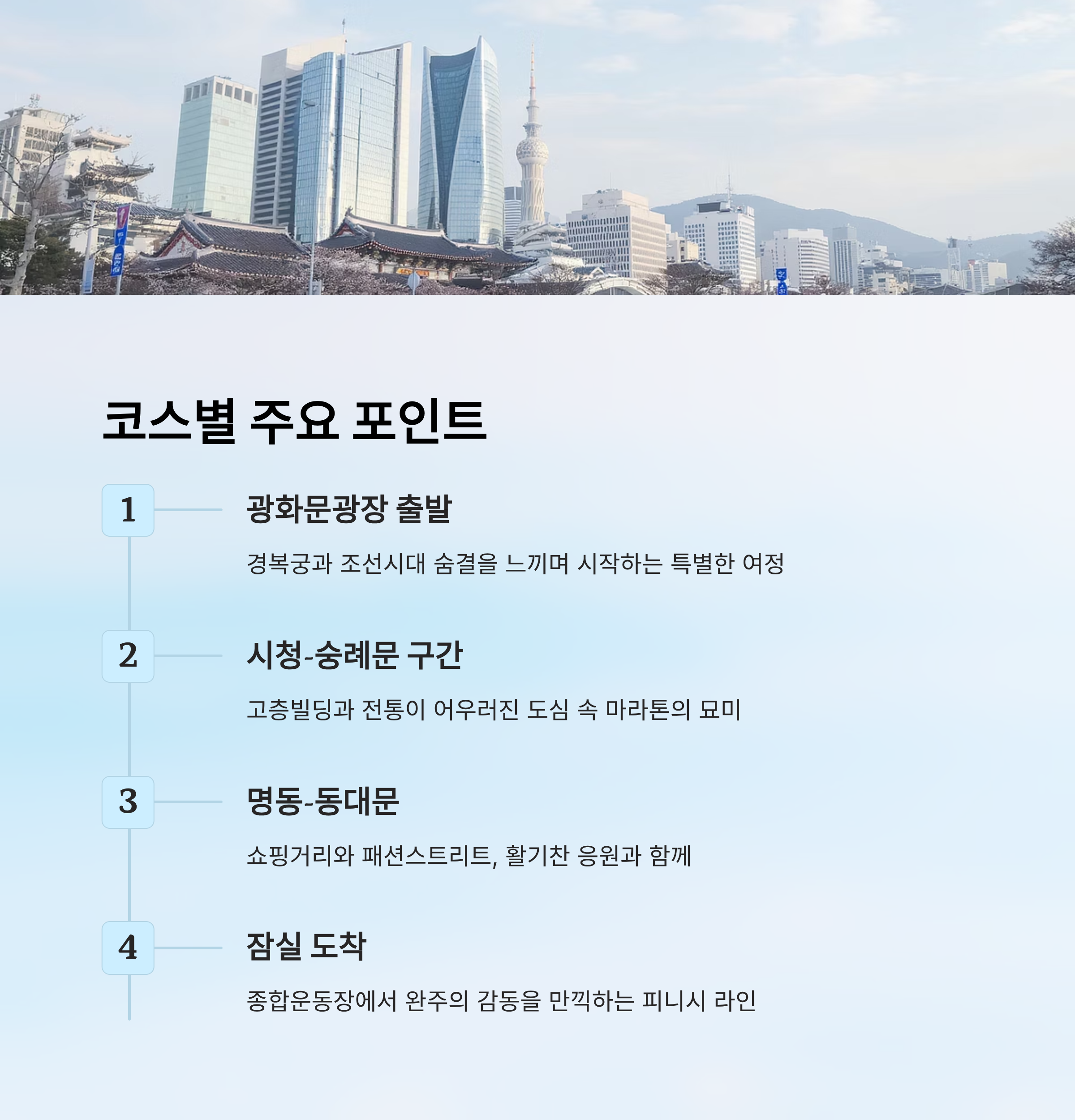 코스별 주요 포인트

1

광화문광장 출발

경복궁과 조선시대 숨결을 느끼며 시작하는 특별한 여정

2

시청-숭례문 구간

고층빌딩과 전통이 어우러진 도심 속 마라톤의 묘미

3

명동-동대문

쇼핑거리와 패션스트리트, 활기찬 응원과 함께

4

잠실 도착

종합운동장에서 완주의 감동을 만끽하는 피니시 라인